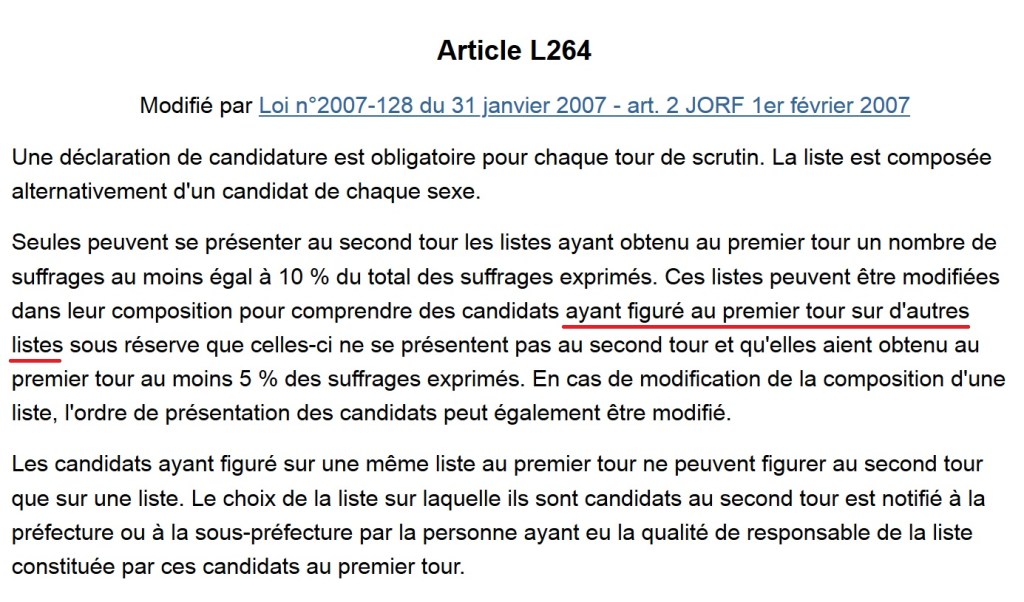 Article L264

Modifié par Loi n°2007-128 du 31 janvier 2007 - art. 2 JORF 1er février 2007

Une déclaration de candidature est obligatoire pour chaque tour de scrutin. La liste est composée alternativement d'un candidat de chaque sexe.

Seules peuvent se présenter au second tour les listes ayant obtenu au premier tour un nombre de suffrages au moins égal à 10 % du total des suffrages exprimés. Ces listes peuvent être modifiées dans leur composition pour comprendre des candidats ayant figuré au premier tour sur d'autres listes sous réserve que celles-ci ne se présentent pas au second tour et qu'elles aient obtenu au premier tour au moins 5 % des suffrages exprimés. En cas de modification de la composition d'une liste, l'ordre de présentation des candidats peut également être modifié.

Les candidats ayant figuré sur une même liste au premier tour ne peuvent figurer au second tour que sur une liste. Le choix de la liste sur laquelle ils sont candidats au second tour est notifié à la préfecture ou à la sous-préfecture par la personne ayant eu la qualité de responsable de la liste constituée par ces candidats au premier tour.